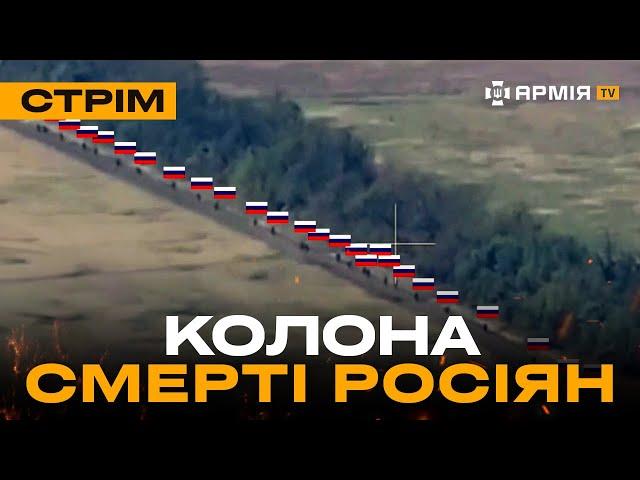 СТРІМ

АРМІЯ TV

КОЛОНА
СМЕРТІ РОСІЯН